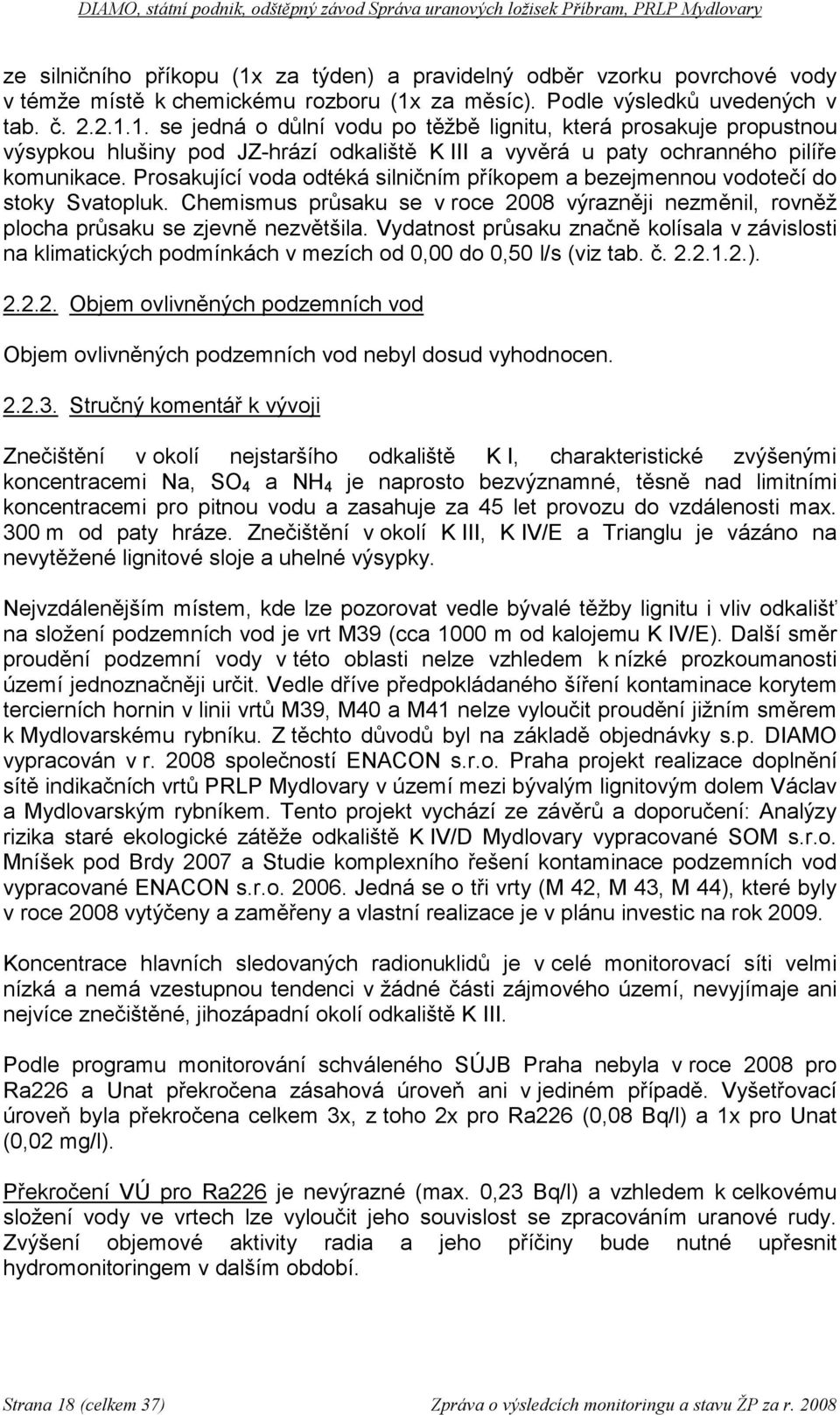 DIAMO, státní podnik, odštěpný závod Správa uranových ložisek Příbram, PRLP Mydlovary

ze silničního příkopu (1x za týden) a pravidelný odběr vzorku povrchové vody v témže místě k chemickému rozboru (1x za měsíc). Podle výsledků uvedených v tab. č. 2.2.1.1. se jedná o důlní vodu po těžbě lignitu, která prosakuje propustnou výsypkou hlušiny pod JZ-hrází odkaliště K III a vyvěrá u paty ochranného pilíře komunikace. Prosakující voda odtéká silničním příkopem a bezejmennou vodotečí do stoky Svatopluk. Chemismus průsaku se v roce 2008 výrazněji nezměnil, rovněž plocha průsaku se zjevně nezvětšila. Vydatnost průsaku značně kolísala v závislosti na klimatických podmínkách v mezích od 0,00 do 0,50 l/s (viz tab. č. 2.2.1.2.).

2.2.2. Objem ovlivněných podzemních vod

Objem ovlivněných podzemních vod nebyl dosud vyhodnocen.

2.2.3. Stručný komentář k vývoji

Znečištění v okolí nejstaršího odkaliště K I, charakteristické zvýšenými koncentracemi Na, $SO_4$ a $NH_4$ je naprosto bezvýznamné, těsně nad limitními koncentracemi pro pitnou vodu a zasahuje za 45 let provozu do vzdálenosti max. 300 m od paty hráze. Znečištění v okolí K III, K IV/E a Trianglu je vázáno na nevytěžené lignitové sloje a uhelné výsypky.

Nejvzdálenějším místem, kde lze pozorovat vedle bývalé těžby lignitu i vliv odkališť na složení podzemních vod je vrt M39 (cca 1000 m od kalojemu K IV/E). Další směr proudění podzemní vody v této oblasti nelze vzhledem k nízké prozkoumanosti území jednoznačněji určit. Vedle dříve předpokládaného šíření kontaminace korytem tercierních hornin v linii vrtů M39, M40 a M41 nelze vyloučit proudění jižním směrem k Mydlovarskému rybníku. Z těchto důvodů byl na základě objednávky s.p. DIAMO vypracován v r. 2008 společností ENACON s.r.o. Praha projekt realizace doplnění sítě indikačních vrtů PRLP Mydlovary v území mezi bývalým lignitovým dolem Václav a Mydlovarským rybníkem. Tento projekt vychází ze závěrů a doporučení: Analýzy rizika staré ekologické zátěže odkaliště K IV/D Mydlovary vypracované SOM s.r.o. Mníšek pod Brdy 2007 a Studie komplexního řešení kontaminace podzemních vod vypracované ENACON s.r.o. 2006. Jedná se o tři vrty (M 42, M 43, M 44), které byly v roce 2008 vytýčeny a zaměřeny a vlastní realizace je v plánu investic na rok 2009.

Koncentrace hlavních sledovaných radionuklidů je v celé monitorovací síti velmi nízká a nemá vzestupnou tendenci v žádné části zájmového území, nevyjímaje ani nejvíce znečištěné, jihozápadní okolí odkaliště K III.

Podle programu monitorování schváleného SÚJB Praha nebyla v roce 2008 pro Ra226 a Unat překročena zásahová úroveň ani v jediném případě. Vyšetřovací úroveň byla překročena celkem 3x, z toho 2x pro Ra226 (0,08 Bq/l) a 1x pro Unat (0,02 mg/l).

Překročení VÚ pro Ra226 je nevýrazné (max. 0,23 Bq/l) a vzhledem k celkovému složení vody ve vrtech lze vyloučit jeho souvislost se zpracováním uranové rudy. Zvýšení objemové aktivity radia a jeho příčiny bude nutné upřesnit hydromonitoringem v dalším období.

Strana 18 (celkem 37)     Zpráva o výsledcích monitoringu a stavu ŽP za r. 2008